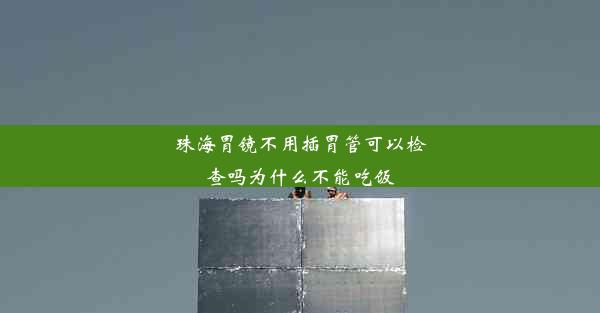 珠海胃镜不用插胃管可以检查吗为什么不能吃饭